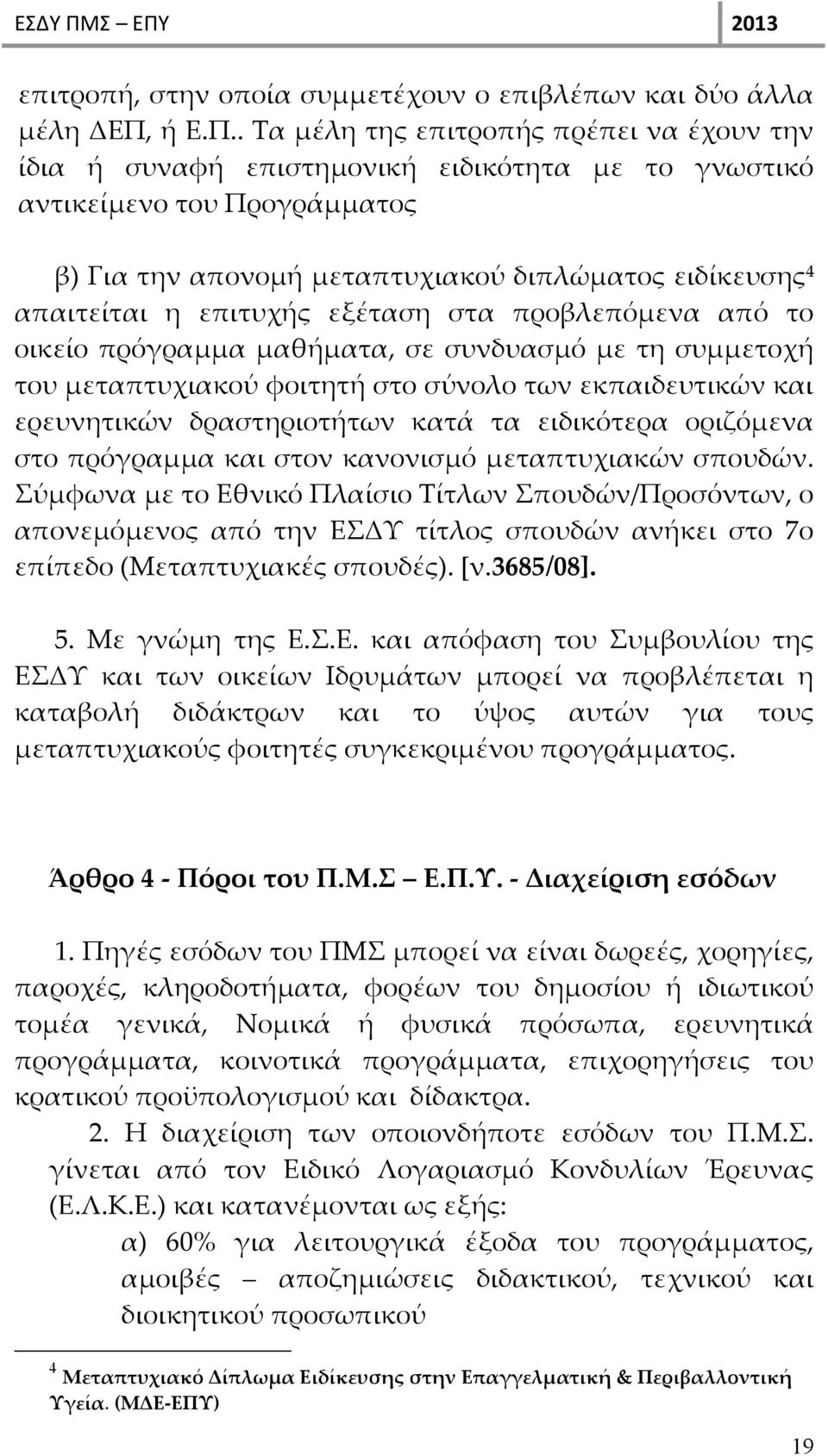 ΕΣΔΥ ΠΜΣ – ΕΠΥ 2013

επιτροπή, στην οποία συμμετέχουν ο επιβλέπων και δύο άλλα μέλη ΔΕΠ, ή Ε.Π.. Τα μέλη της επιτροπής πρέπει να έχουν την ίδια ή συναφή επιστημονική ειδικότητα με το γνωστικό αντικείμενο του Προγράμματος

β) Για την απονομή μεταπτυχιακού διπλώματος ειδίκευσης$^4$ απαιτείται η επιτυχής εξέταση στα προβλεπόμενα από το οικείο πρόγραμμα μαθήματα, σε συνδυασμό με τη συμμετοχή του μεταπτυχιακού φοιτητή στο σύνολο των εκπαιδευτικών και ερευνητικών δραστηριοτήτων κατά τα ειδικότερα οριζόμενα στο πρόγραμμα και στον κανονισμό μεταπτυχιακών σπουδών. Σύμφωνα με το Εθνικό Πλαίσιο Τίτλων Σπουδών/Προσόντων, ο απονεμόμενος από την ΕΣΔΥ τίτλος σπουδών ανήκει στο 7ο επίπεδο (Μεταπτυχιακές σπουδές). [ν.3685/08].

5. Με γνώμη της Ε.Σ.Ε. και απόφαση του Συμβουλίου της ΕΣΔΥ και των οικείων Ιδρυμάτων μπορεί να προβλέπεται η καταβολή διδάκτρων και το ύψος αυτών για τους μεταπτυχιακούς φοιτητές συγκεκριμένου προγράμματος.

Άρθρο 4 - Πόροι του Π.Μ.Σ Ε.Π.Υ. - Διαχείριση εσόδων

1. Πηγές εσόδων του ΠΜΣ μπορεί να είναι δωρεές, χορηγίες, παροχές, κληροδοτήματα, φορέων του δημοσίου ή ιδιωτικού τομέα γενικά, Νομικά ή φυσικά πρόσωπα, ερευνητικά προγράμματα, κοινοτικά προγράμματα, επιχορηγήσεις του κρατικού προϋπολογισμού και δίδακτρα.

2. Η διαχείριση των οποιονδήποτε εσόδων του Π.Μ.Σ. γίνεται από τον Ειδικό Λογαριασμό Κονδυλίων Έρευνας (Ε.Λ.Κ.Ε.) και κατανέμονται ως εξής:

α) 60% για λειτουργικά έξοδα του προγράμματος, αμοιβές – αποζημιώσεις διδακτικού, τεχνικού και διοικητικού προσωπικού

$^4$ Μεταπτυχιακό Δίπλωμα Ειδίκευσης στην Επαγγελματική & Περιβαλλοντική Υγεία. (ΜΔΕ-ΕΠΥ)

19